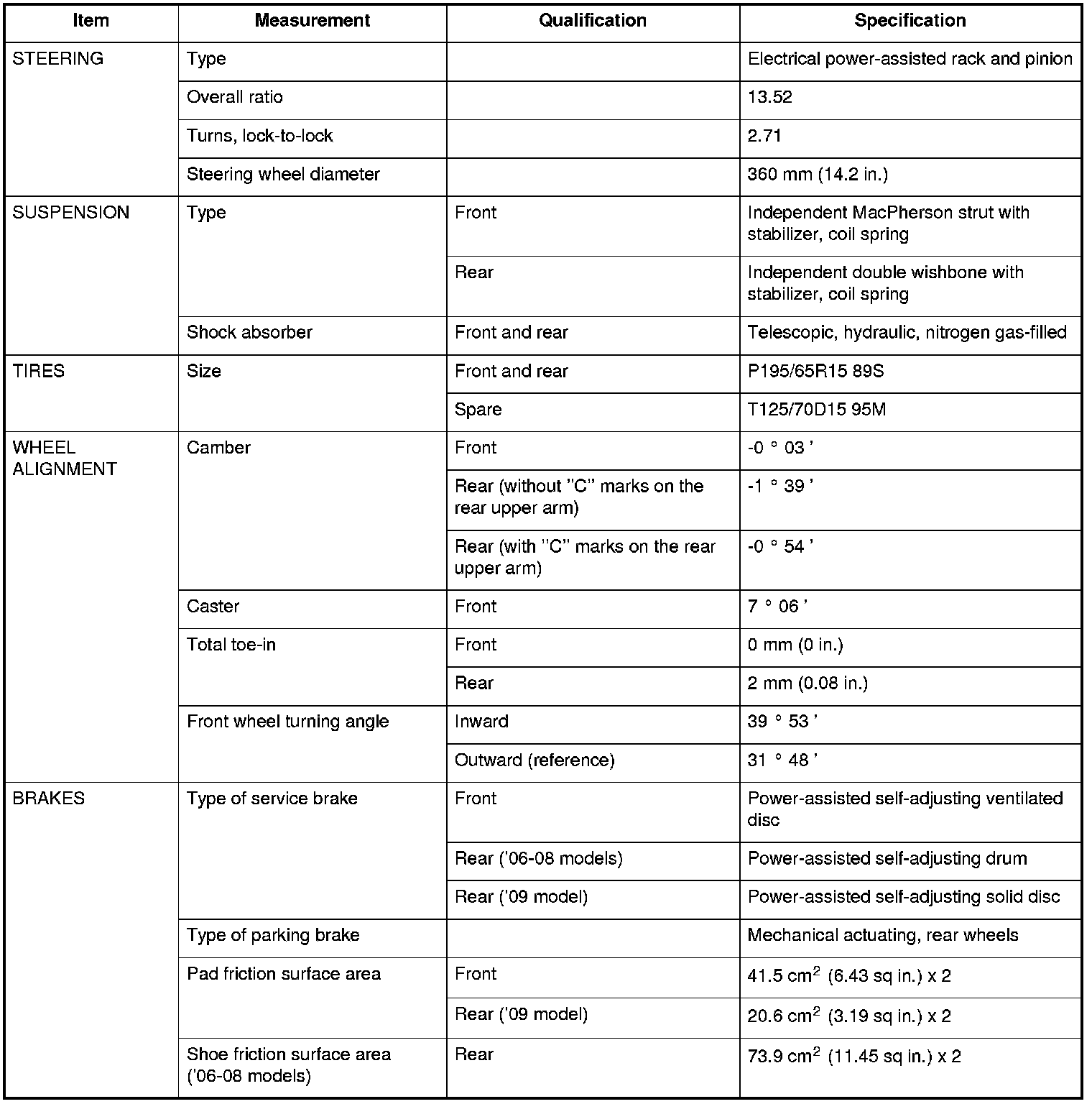 | Item | Measurement | Qualification | Specification |
|---|---|---|---|
| STEERING | Type | | Electrical power-assisted rack and pinion |
| | Overall ratio | | 13.52 |
| | Turns, lock-to-lock | | 2.71 |
| | Steering wheel diameter | | 360 mm (14.2 in.) |
| SUSPENSION | Type | Front | Independent MacPherson strut with stabilizer, coil spring |
| | | Rear | Independent double wishbone with stabilizer, coil spring |
| | Shock absorber | Front and rear | Telescopic, hydraulic, nitrogen gas-filled |
| TIRES | Size | Front and rear | P195/65R15 89S |
| | | Spare | T125/70D15 95M |
| WHEEL ALIGNMENT | Camber | Front | -0 ° 03 ' |
| | | Rear (without "C" marks on the rear upper arm) | -1 ° 39 ' |
| | | Rear (with "C" marks on the rear upper arm) | -0 ° 54 ' |
| | Caster | Front | 7 ° 06 ' |
| | Total toe-in | Front | 0 mm (0 in.) |
| | | Rear | 2 mm (0.08 in.) |
| | Front wheel turning angle | Inward | 39 ° 53 ' |
| | | Outward (reference) | 31 ° 48 ' |
| BRAKES | Type of service brake | Front | Power-assisted self-adjusting ventilated disc |
| | | Rear ('06-08 models) | Power-assisted self-adjusting drum |
| | | Rear ('09 model) | Power-assisted self-adjusting solid disc |
| | Type of parking brake | | Mechanical actuating, rear wheels |
| | Pad friction surface area | Front | 41.5 $cm^2$ (6.43 sq in.) x 2 |
| | | Rear ('09 model) | 20.6 $cm^2$ (3.19 sq in.) x 2 |
| | Shoe friction surface area ('06-08 models) | Rear | 73.9 $cm^2$ (11.45 sq in.) x 2 |